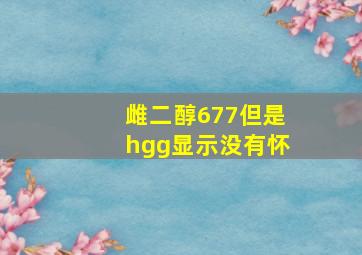 雌二醇677但是hgg显示没有怀